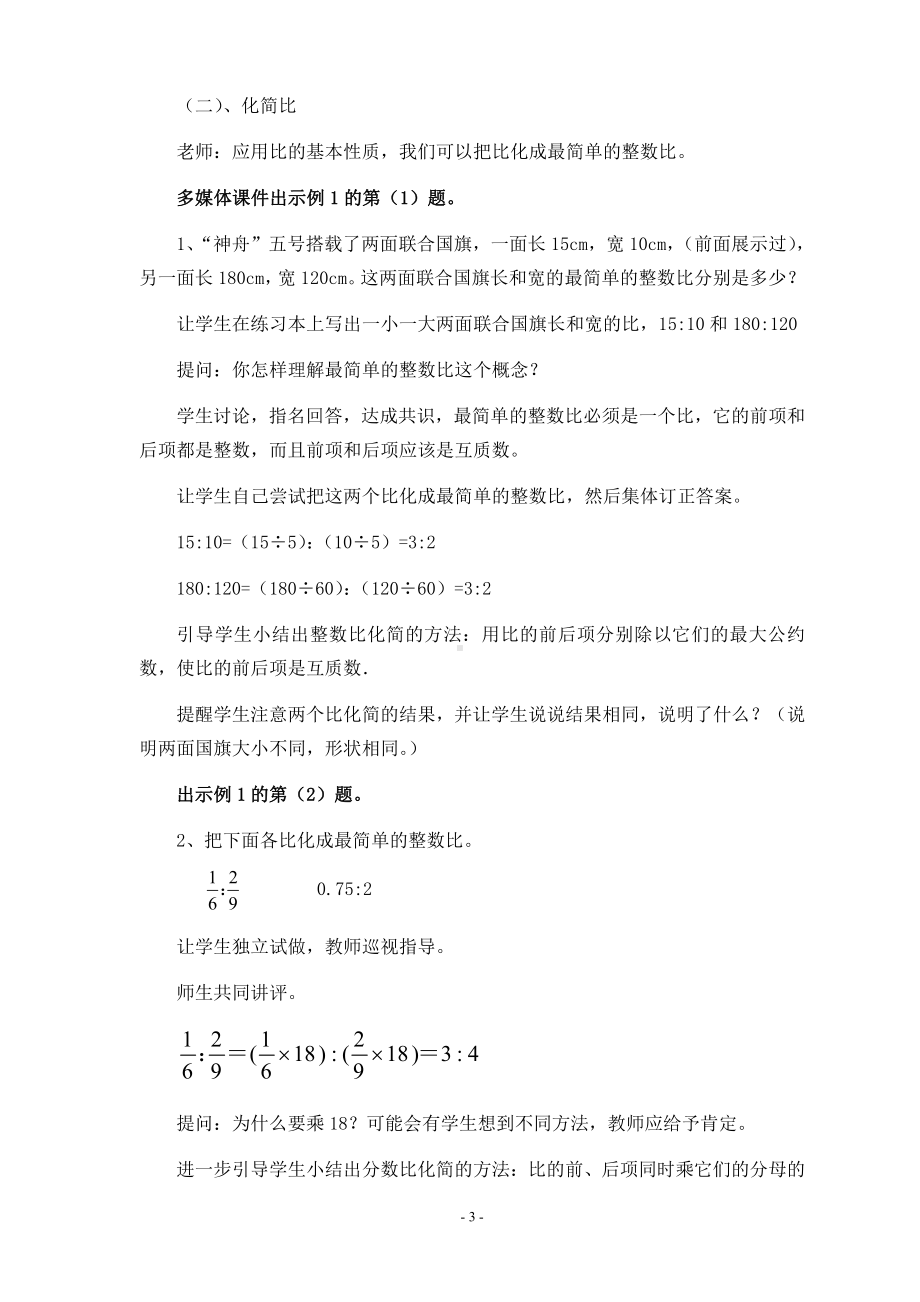 （二）、化简比

老师：应用比的基本性质，我们可以把比化成最简单的整数比。

多媒体课件出示例 1 的第（1）题。

1、“神舟”五号搭载了两面联合国旗，一面长 15cm，宽 10cm，（前面展示过），另一面长 180cm，宽 120cm。这两面联合国旗长和宽的最简单的整数比分别是多少？

让学生在练习本上写出一小一大两面联合国旗长和宽的比，15:10 和 180:120

提问：你怎样理解最简单的整数比这个概念？

学生讨论，指名回答，达成共识，最简单的整数比必须是一个比，它的前项和后项都是整数，而且前项和后项应该是互质数。

让学生自己尝试把这两个比化成最简单的整数比，然后集体订正答案。

15:10=（15÷5）:（10÷5）=3:2

180:120=（180÷60）:（120÷60）=3:2

引导学生小结出整数比化简的方法：用比的前后项分别除以它们的最大公约数，使比的前后项是互质数.

提醒学生注意两个比化简的结果，并让学生说说结果相同，说明了什么？（说明两面国旗大小不同，形状相同。）

出示例 1 的第（2）题。

2、把下面各比化成最简单的整数比。

$\frac{1}{6}:\frac{2}{9}$　　0.75:2

让学生独立试做，教师巡视指导。

师生共同讲评。

$\frac{1}{6}:\frac{2}{9}=(\frac{1}{6}\times 18):(\frac{2}{9}\times 18)=3:4$

提问：为什么要乘 18？可能会有学生想到不同方法，教师应给予肯定。

进一步引导学生小结出分数比化简的方法：比的前、后项同时乘它们的分母的

- 3 -